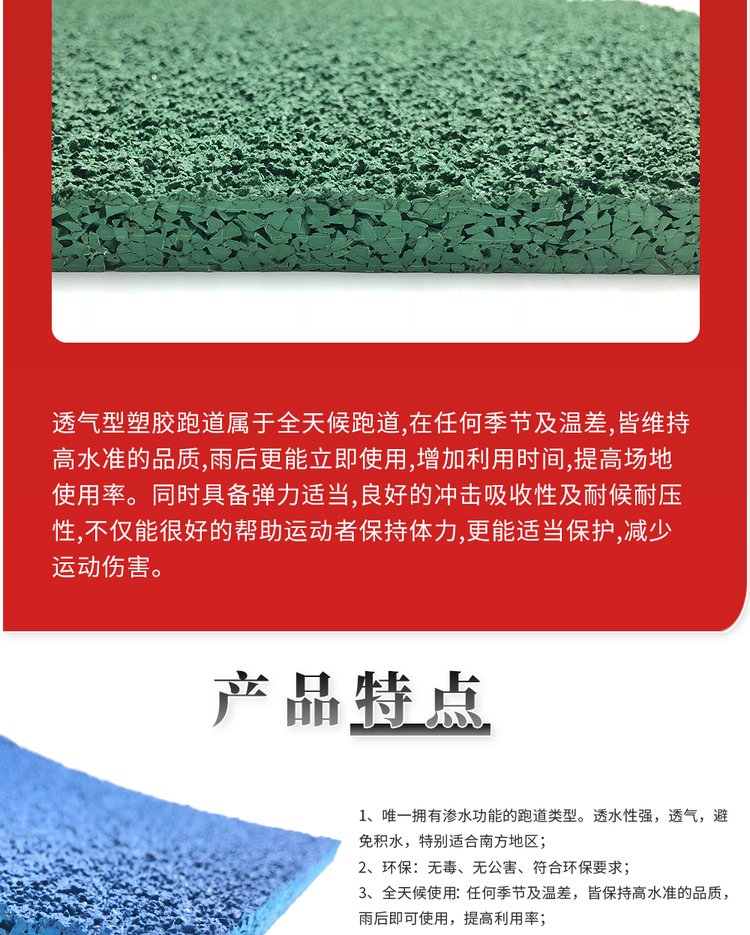 透气型塑胶跑道属于全天候跑道,在任何季节及温差,皆维持高水准的品质,雨后更能立即使用,增加利用时间,提高场地使用率。同时具备弹力适当,良好的冲击吸收性及耐候耐压性,不仅能很好的帮助运动者保持体力,更能适当保护,减少运动伤害。

产品特点

1、唯一拥有渗水功能的跑道类型。透水性强，透气，避免积水，特别适合南方地区；

2、环保：无毒、无公害、符合环保要求；

3、全天候使用：任何季节及温差，皆保持高水准的品质，雨后即可使用，提高利用率；